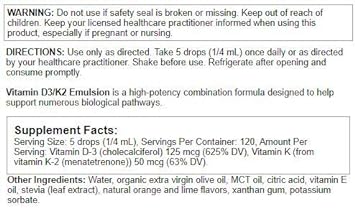 WARNING: Do not use if safety seal is broken or missing. Keep out of reach of children. Keep your licensed healthcare practitioner informed when using this product, especially if pregnant or nursing.

DIRECTIONS: Use only as directed. Take 5 drops (1/4 mL) once daily or as directed by your healthcare practitioner. Shake before use. Refrigerate after opening and consume promptly.

Vitamin D3/K2 Emulsion is a high-potency combination formula designed to help support numerous biological pathways.

Supplement Facts:
Serving Size: 5 drops (1/4 mL), Servings Per Container: 120, Amount Per Serving: Vitamin D-3 (cholecalciferol) 125 mcg (625% DV), Vitamin K (from vitamin K-2 (menatetrenone)) 50 mcg (63% DV).

Other Ingredients: Water, organic extra virgin olive oil, MCT oil, citric acid, vitamin E oil, stevia (leaf extract), natural orange and lime flavors, xanthan gum, potassium sorbate.